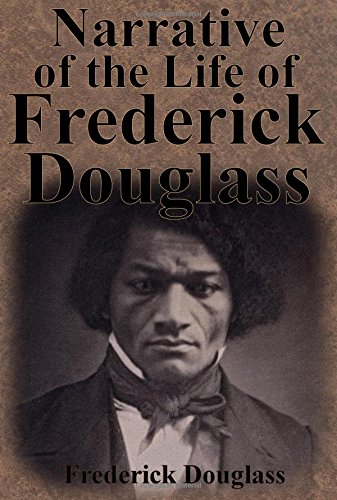 Narrative of the Life of Frederick Douglass

Frederick Douglass